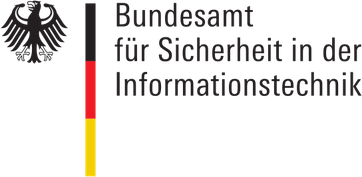 Bundesamt
für Sicherheit in der
Informationstechnik